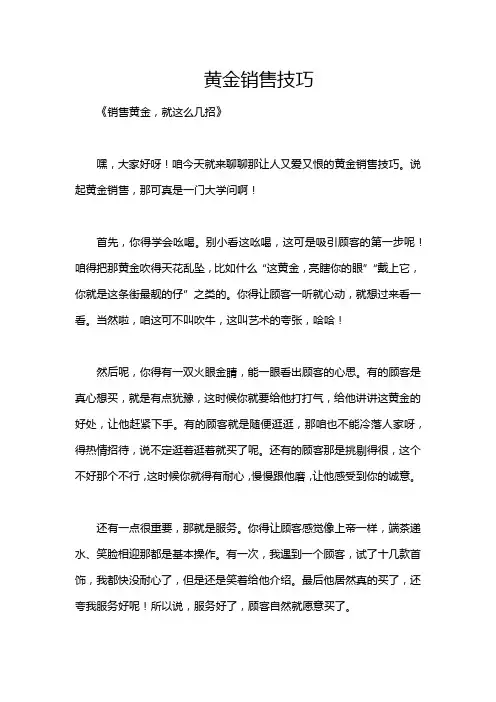 黄金销售技巧

《销售黄金，就这么几招》

嘿，大家好呀！咱今天就来聊聊那让人又爱又恨的黄金销售技巧。说起黄金销售，那可真是一门大学问啊！

首先，你得学会吆喝。别小看这吆喝，这可是吸引顾客的第一步呢！咱得把那黄金吹得天花乱坠，比如什么“这黄金，亮瞎你的眼”“戴上它，你就是这条街最靓的仔”之类的。你得让顾客一听就心动，就想过来看一看。当然啦，咱这可不叫吹牛，这叫艺术的夸张，哈哈！

然后呢，你得有一双火眼金睛，能一眼看出顾客的心思。有的顾客是真心想买，就是有点犹豫，这时候你就要给他打打气，给他讲讲这黄金的好处，让他赶紧下手。有的顾客就是随便逛逛，那咱也不能冷落人家呀，得热情招待，说不定逛着逛着就买了呢。还有的顾客那是挑剔得很，这个不好那个不行，这时候你就得有耐心，慢慢跟他磨，让他感受到你的诚意。

还有一点很重要，那就是服务。你得让顾客感觉像上帝一样，端茶递水、笑脸相迎那都是基本操作。有一次，我遇到一个顾客，试了十几款首饰，我都快没耐心了，但是还是笑着给他介绍。最后他居然真的买了，还夸我服务好呢！所以说，服务好了，顾客自然就愿意买了。